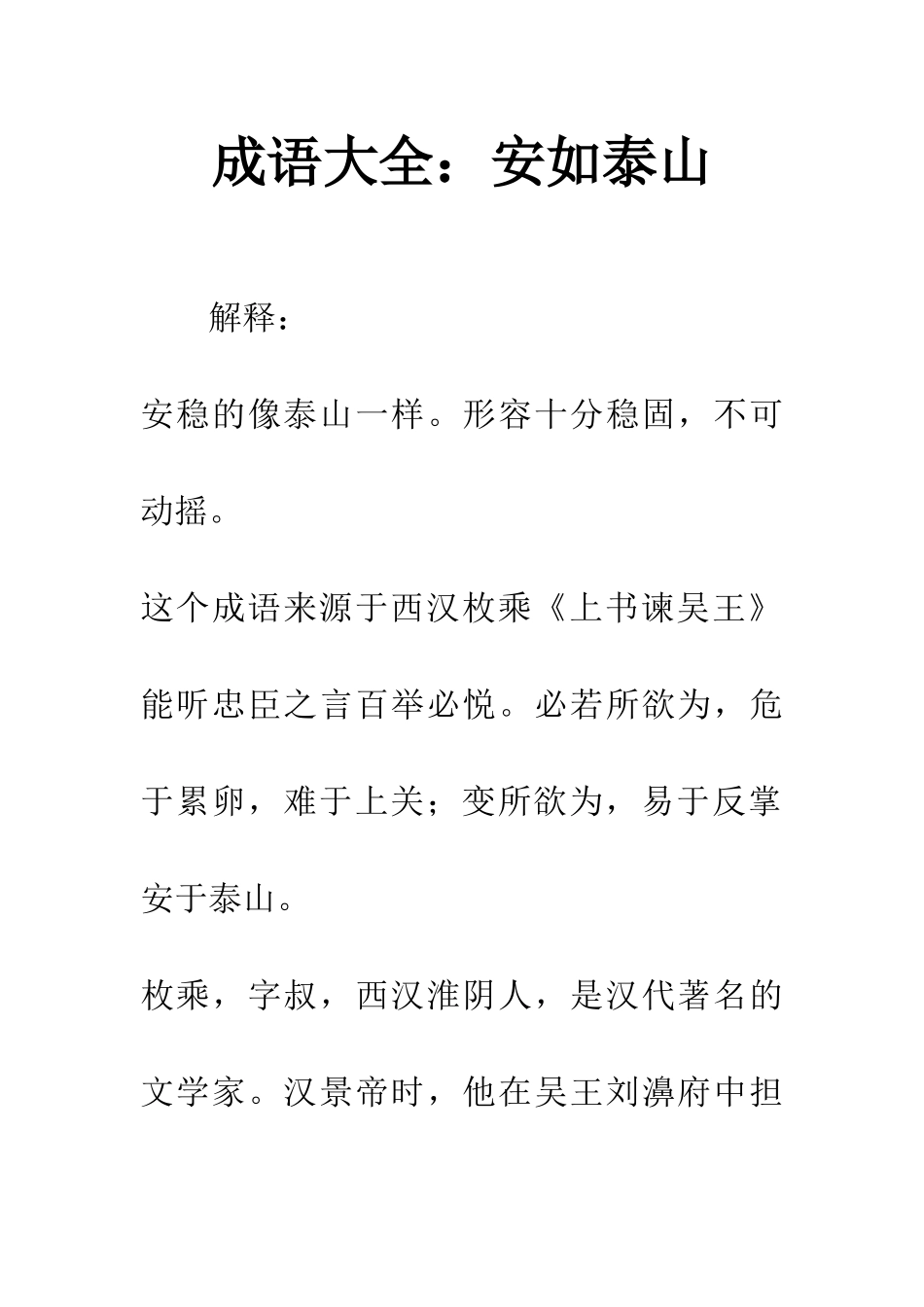 成语大全：安如泰山

解释：

安稳的像泰山一样。形容十分稳固，不可动摇。

这个成语来源于西汉枚乘《上书谏吴王》能听忠臣之言百举必悦。必若所欲为，危于累卵，难于上关；变所欲为，易于反掌安于泰山。

枚乘，字叔，西汉淮阴人，是汉代著名的文学家。汉景帝时，他在吴王刘濞府中担